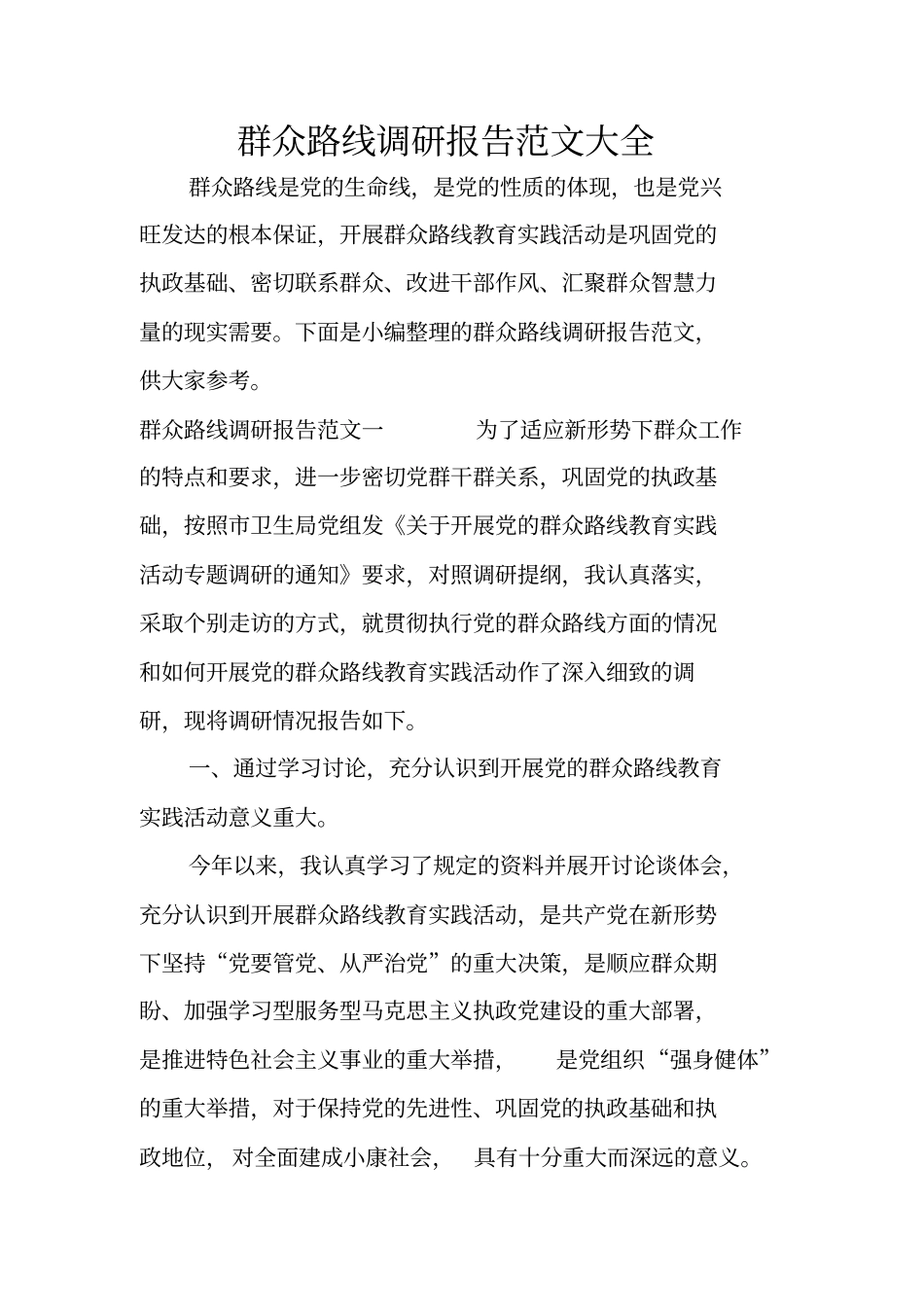 群众路线调研报告范文大全

群众路线是党的生命线，是党的性质的体现，也是党兴旺发达的根本保证，开展群众路线教育实践活动是巩固党的执政基础、密切联系群众、改进干部作风、汇聚群众智慧力量的现实需要。下面是小编整理的群众路线调研报告范文，供大家参考。

群众路线调研报告范文一　　为了适应新形势下群众工作的特点和要求，进一步密切党群干群关系，巩固党的执政基础，按照市卫生局党组发《关于开展党的群众路线教育实践活动专题调研的通知》要求，对照调研提纲，我认真落实，采取个别走访的方式，就贯彻执行党的群众路线方面的情况和如何开展党的群众路线教育实践活动作了深入细致的调研，现将调研情况报告如下。

一、通过学习讨论，充分认识到开展党的群众路线教育实践活动意义重大。

今年以来，我认真学习了规定的资料并展开讨论谈体会，充分认识到开展群众路线教育实践活动，是共产党在新形势下坚持“党要管党、从严治党”的重大决策，是顺应群众期盼、加强学习型服务型马克思主义执政党建设的重大部署，是推进特色社会主义事业的重大举措，　是党组织“强身健体”的重大举措，对于保持党的先进性、巩固党的执政基础和执政地位，对全面建成小康社会，　具有十分重大而深远的意义。